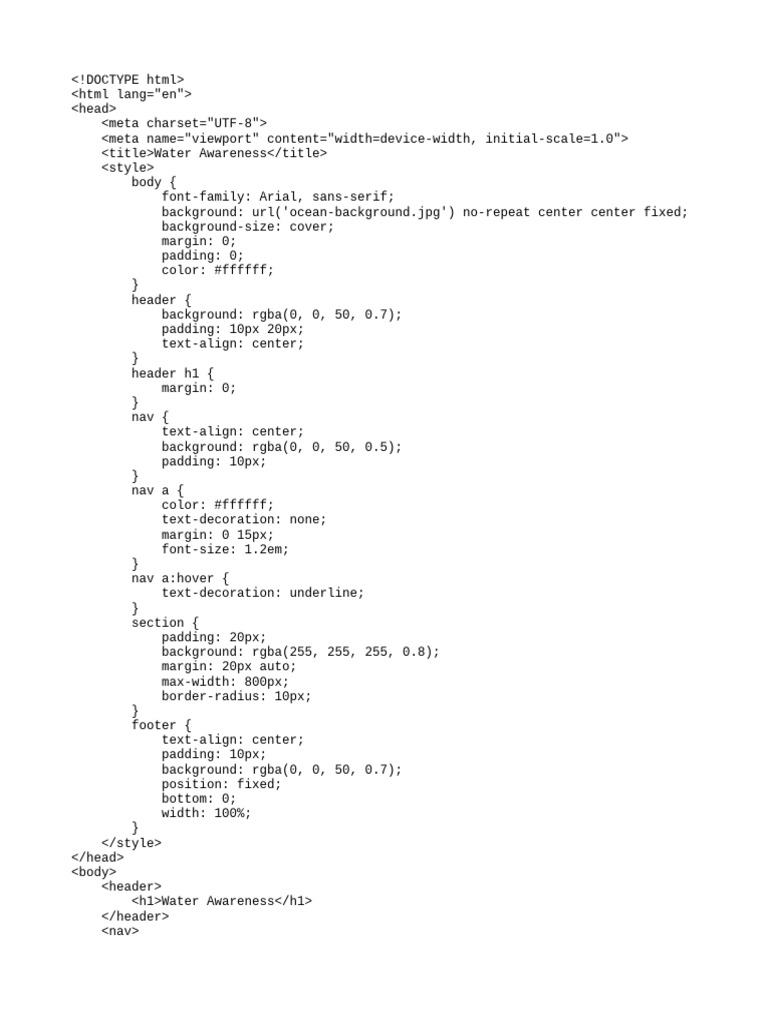 <!DOCTYPE html>
<html lang="en">
<head>
    <meta charset="UTF-8">
    <meta name="viewport" content="width=device-width, initial-scale=1.0">
    <title>Water Awareness</title>
    <style>
        body {
            font-family: Arial, sans-serif;
            background: url('ocean-background.jpg') no-repeat center center fixed;
            background-size: cover;
            margin: 0;
            padding: 0;
            color: #ffffff;
        }
        header {
            background: rgba(0, 0, 50, 0.7);
            padding: 10px 20px;
            text-align: center;
        }
        header h1 {
            margin: 0;
        }
        nav {
            text-align: center;
            background: rgba(0, 0, 50, 0.5);
            padding: 10px;
        }
        nav a {
            color: #ffffff;
            text-decoration: none;
            margin: 0 15px;
            font-size: 1.2em;
        }
        nav a:hover {
            text-decoration: underline;
        }
        section {
            padding: 20px;
            background: rgba(255, 255, 255, 0.8);
            margin: 20px auto;
            max-width: 800px;
            border-radius: 10px;
        }
        footer {
            text-align: center;
            padding: 10px;
            background: rgba(0, 0, 50, 0.7);
            position: fixed;
            bottom: 0;
            width: 100%;
        }
    </style>
</head>
<body>
    <header>
        <h1>Water Awareness</h1>
    </header>
    <nav>